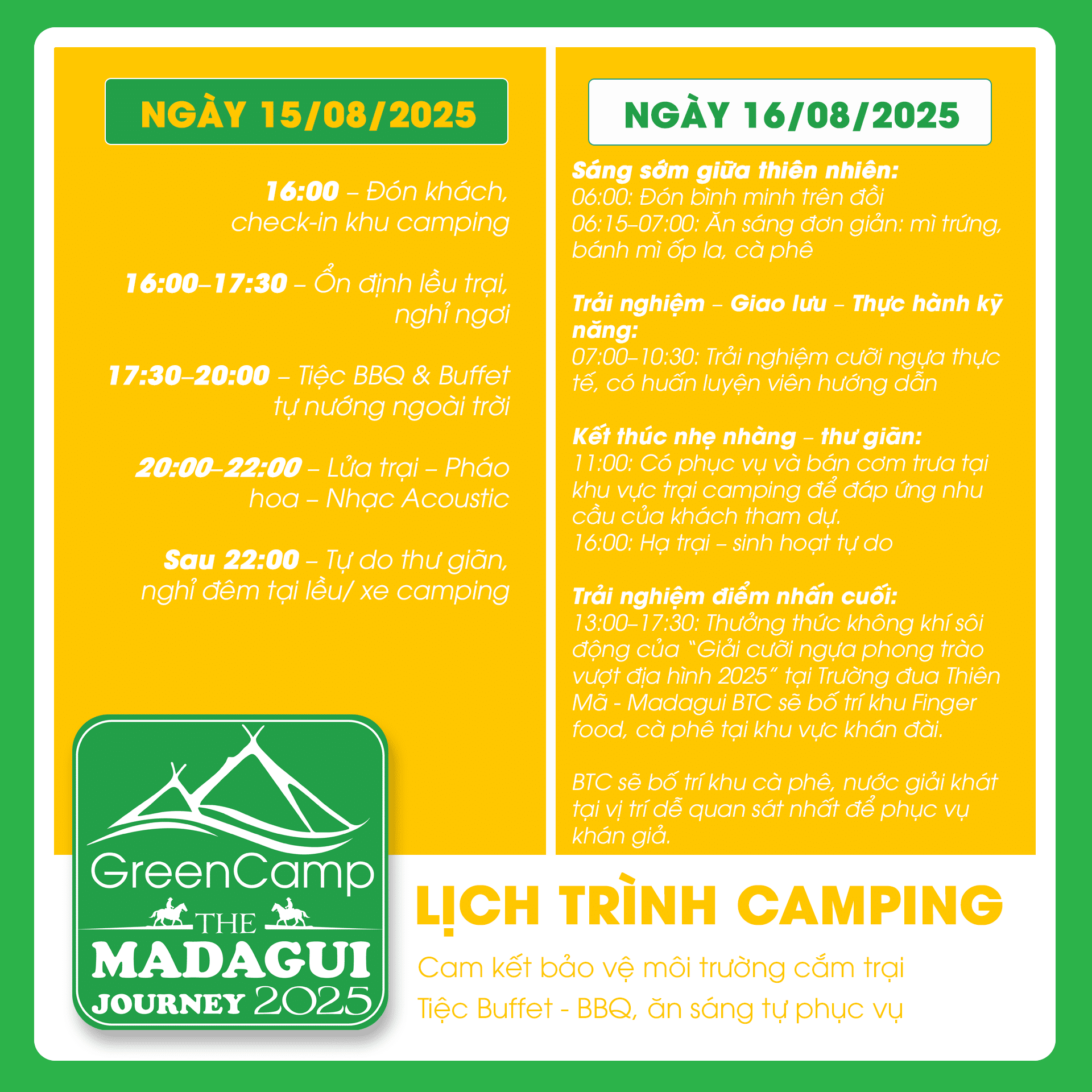 NGÀY 15/08/2025

16:00 – Đón khách, check-in khu camping

16:00–17:30 – Ổn định lều trại, nghỉ ngơi

17:30–20:00 – Tiệc BBQ & Buffet tự nướng ngoài trời

20:00–22:00 – Lửa trại – Pháo hoa – Nhạc Acoustic

Sau 22:00 – Tự do thư giãn, nghỉ đêm tại lều/ xe camping

NGÀY 16/08/2025

Sáng sớm giữa thiên nhiên:
06:00: Đón bình minh trên đồi
06:15–07:00: Ăn sáng đơn giản: mì trứng, bánh mì ốp la, cà phê

Trải nghiệm – Giao lưu – Thực hành kỹ năng:
07:00–10:30: Trải nghiệm cưỡi ngựa thực tế, có huấn luyện viên hướng dẫn

Kết thúc nhẹ nhàng – thư giãn:
11:00: Có phục vụ và bán cơm trưa tại khu vực trại camping để đáp ứng nhu cầu của khách tham dự.
16:00: Hạ trại – sinh hoạt tự do

Trải nghiệm điểm nhấn cuối:
13:00–17:30: Thưởng thức không khí sôi động của "Giải cưỡi ngựa phong trào vượt địa hình 2025" tại Trường đua Thiên Mã - Madagui BTC sẽ bố trí khu Finger food, cà phê tại khu vực khán đài.

BTC sẽ bố trí khu cà phê, nước giải khát tại vị trí dễ quan sát nhất để phục vụ khán giả.

GreenCamp
THE
MADAGUI
JOURNEY 2025

LỊCH TRÌNH CAMPING

Cam kết bảo vệ môi trường cắm trại
Tiệc Buffet - BBQ, ăn sáng tự phục vụ